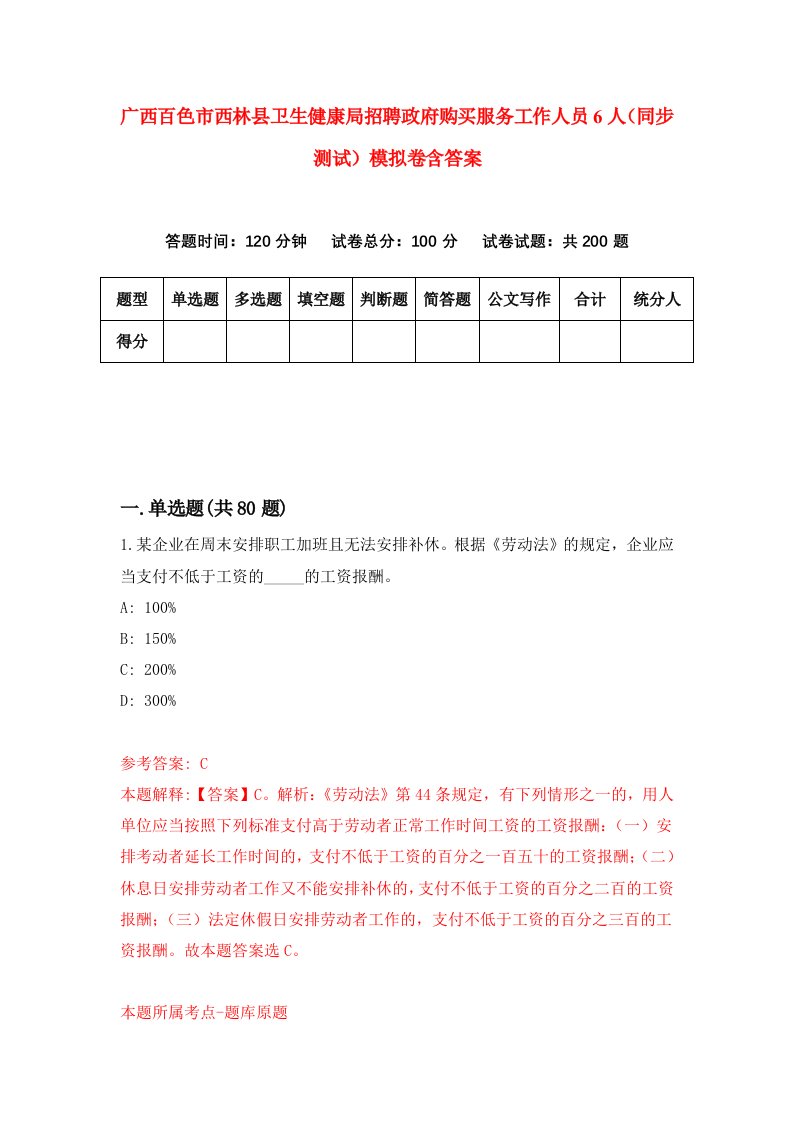 广西百色市西林县卫生健康局招聘政府购买服务工作人员6人(同步测试)模拟卷含答案

答题时间：120分钟　试卷总分：100分　试卷试题：共200题

| 题型 | 单选题 | 多选题 | 填空题 | 判断题 | 简答题 | 公文写作 | 合计 | 统分人 |
|---|---|---|---|---|---|---|---|---|
| 得分 | | | | | | | | |

一.单选题(共80题)

1.某企业在周末安排职工加班且无法安排补休。根据《劳动法》的规定，企业应当支付不低于工资的_____的工资报酬。

A: 100%

B: 150%

C: 200%

D: 300%

参考答案: C

本题解释:【答案】C。解析:《劳动法》第44条规定，有下列情形之一的，用人单位应当按照下列标准支付高于劳动者正常工作时间工资的工资报酬:(一)安排考动者延长工作时间的，支付不低于工资的百分之一百五十的工资报酬;(二)休息日安排劳动者工作又不能安排补休的，支付不低于工资的百分之二百的工资报酬;(三)法定休假日安排劳动者工作的，支付不低于工资的百分之三百的工资报酬。故本题答案选C。

本题所属考点-题库原题